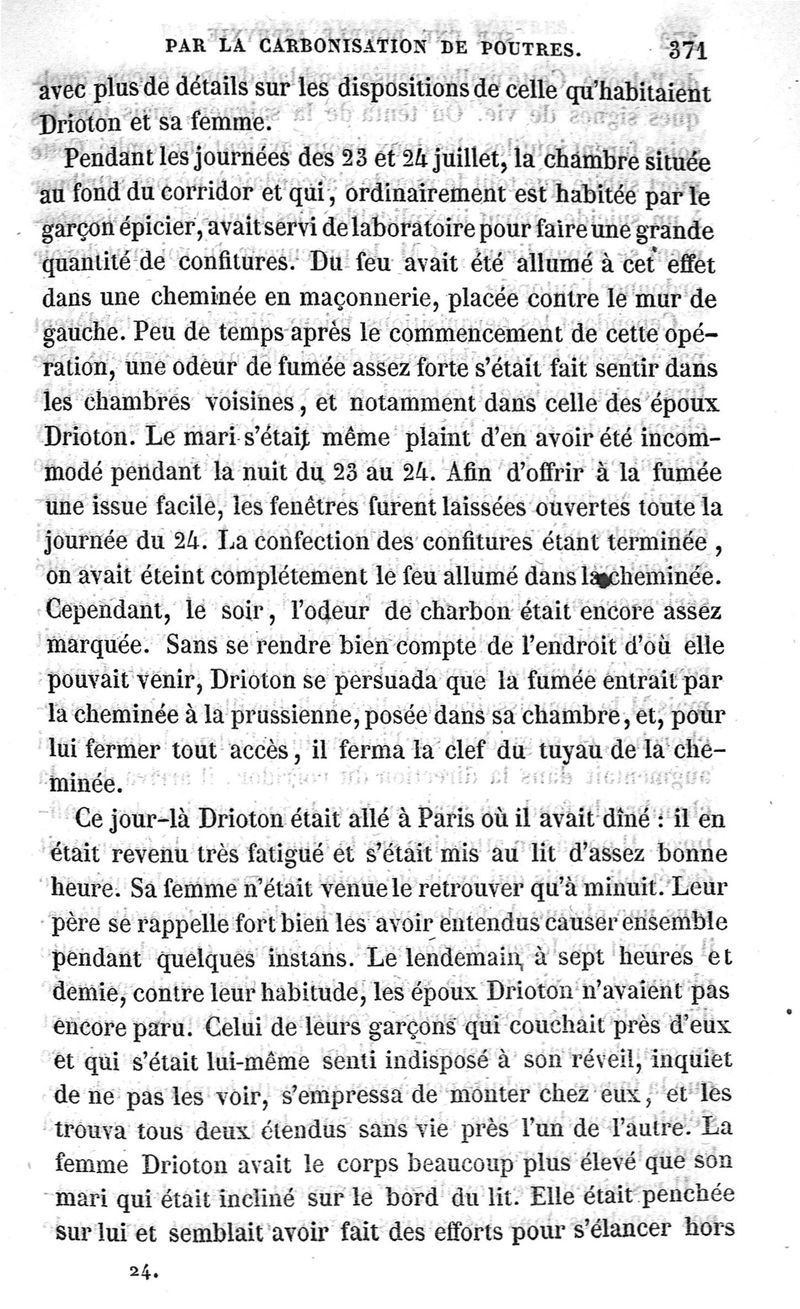 PAR LA CARBONISATION DE POUTRES. 371

avec plus de détails sur les dispositions de celle qu'habitaient Drioton et sa femme.

Pendant les journées des 23 et 24 juillet, la chambre située au fond du corridor et qui, ordinairement est habitée par le garçon épicier, avait servi de laboratoire pour faire une grande quantité de confitures. Du feu avait été allumé à cet effet dans une cheminée en maçonnerie, placée contre le mur de gauche. Peu de temps après le commencement de cette opération, une odeur de fumée assez forte s'était fait sentir dans les chambres voisines, et notamment dans celle des époux Drioton. Le mari s'était même plaint d'en avoir été incommodé pendant la nuit du 23 au 24. Afin d'offrir à la fumée une issue facile, les fenêtres furent laissées ouvertes toute la journée du 24. La confection des confitures étant terminée, on avait éteint complétement le feu allumé dans la cheminée. Cependant, le soir, l'odeur de charbon était encore assez marquée. Sans se rendre bien compte de l'endroit d'où elle pouvait venir, Drioton se persuada que la fumée entrait par la cheminée à la prussienne, posée dans sa chambre, et, pour lui fermer tout accès, il ferma la clef du tuyau de la cheminée.

Ce jour-là Drioton était allé à Paris où il avait dîné : il en était revenu très fatigué et s'était mis au lit d'assez bonne heure. Sa femme n'était venue le retrouver qu'à minuit. Leur père se rappelle fort bien les avoir entendus causer ensemble pendant quelques instans. Le lendemain, à sept heures et demie, contre leur habitude, les époux Drioton n'avaient pas encore paru. Celui de leurs garçons qui couchait près d'eux et qui s'était lui-même senti indisposé à son réveil, inquiet de ne pas les voir, s'empressa de monter chez eux, et les trouva tous deux étendus sans vie près l'un de l'autre. La femme Drioton avait le corps beaucoup plus élevé que son mari qui était incliné sur le bord du lit. Elle était penchée sur lui et semblait avoir fait des efforts pour s'élancer hors

24.